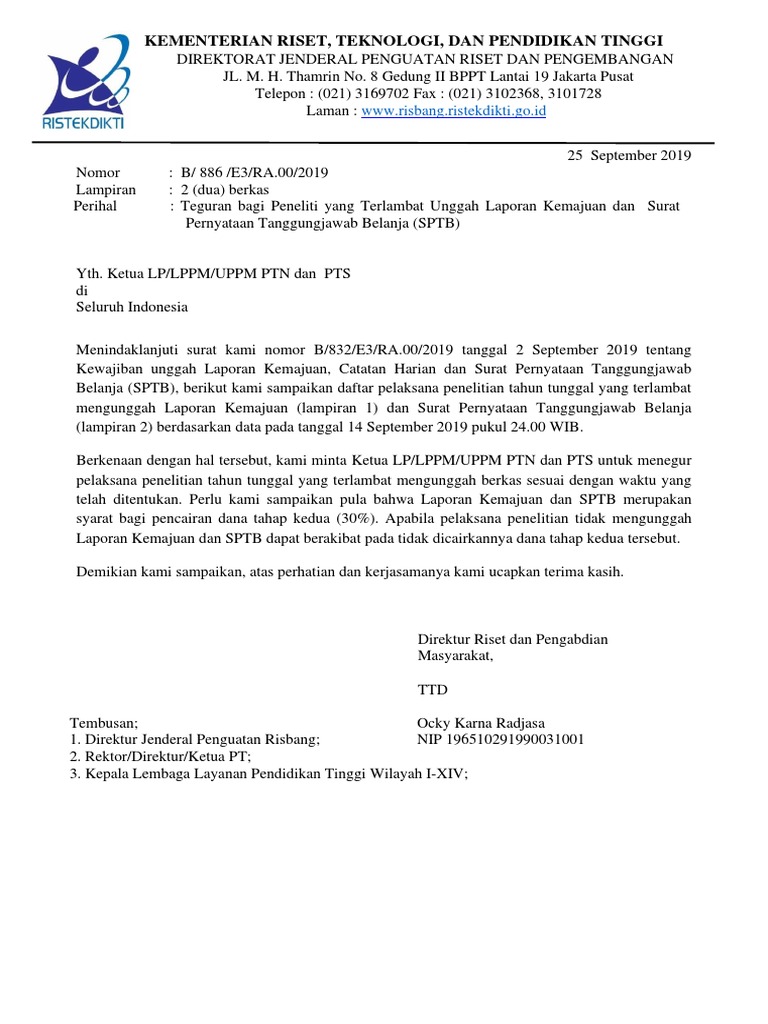 RISTEKDIKTI

KEMENTERIAN RISET, TEKNOLOGI, DAN PENDIDIKAN TINGGI
DIREKTORAT JENDERAL PENGUATAN RISET DAN PENGEMBANGAN
JL. M. H. Thamrin No. 8 Gedung II BPPT Lantai 19 Jakarta Pusat
Telepon : (021) 3169702 Fax : (021) 3102368, 3101728
Laman : www.risbang.ristekdikti.go.id

25 September 2019

Nomor : B/ 886 /E3/RA.00/2019
Lampiran : 2 (dua) berkas
Perihal : Teguran bagi Peneliti yang Terlambat Unggah Laporan Kemajuan dan Surat Pernyataan Tanggungjawab Belanja (SPTB)

Yth. Ketua LP/LPPM/UPPM PTN dan PTS
di
Seluruh Indonesia

Menindaklanjuti surat kami nomor B/832/E3/RA.00/2019 tanggal 2 September 2019 tentang Kewajiban unggah Laporan Kemajuan, Catatan Harian dan Surat Pernyataan Tanggungjawab Belanja (SPTB), berikut kami sampaikan daftar pelaksana penelitian tahun tunggal yang terlambat mengunggah Laporan Kemajuan (lampiran 1) dan Surat Pernyataan Tanggungjawab Belanja (lampiran 2) berdasarkan data pada tanggal 14 September 2019 pukul 24.00 WIB.

Berkenaan dengan hal tersebut, kami minta Ketua LP/LPPM/UPPM PTN dan PTS untuk menegur pelaksana penelitian tahun tunggal yang terlambat mengunggah berkas sesuai dengan waktu yang telah ditentukan. Perlu kami sampaikan pula bahwa Laporan Kemajuan dan SPTB merupakan syarat bagi pencairan dana tahap kedua (30%). Apabila pelaksana penelitian tidak mengunggah Laporan Kemajuan dan SPTB dapat berakibat pada tidak dicairkannya dana tahap kedua tersebut.

Demikian kami sampaikan, atas perhatian dan kerjasamanya kami ucapkan terima kasih.

Direktur Riset dan Pengabdian Masyarakat,

TTD

Ocky Karna Radjasa
NIP 196510291990031001

Tembusan;
1. Direktur Jenderal Penguatan Risbang;
2. Rektor/Direktur/Ketua PT;
3. Kepala Lembaga Layanan Pendidikan Tinggi Wilayah I-XIV;